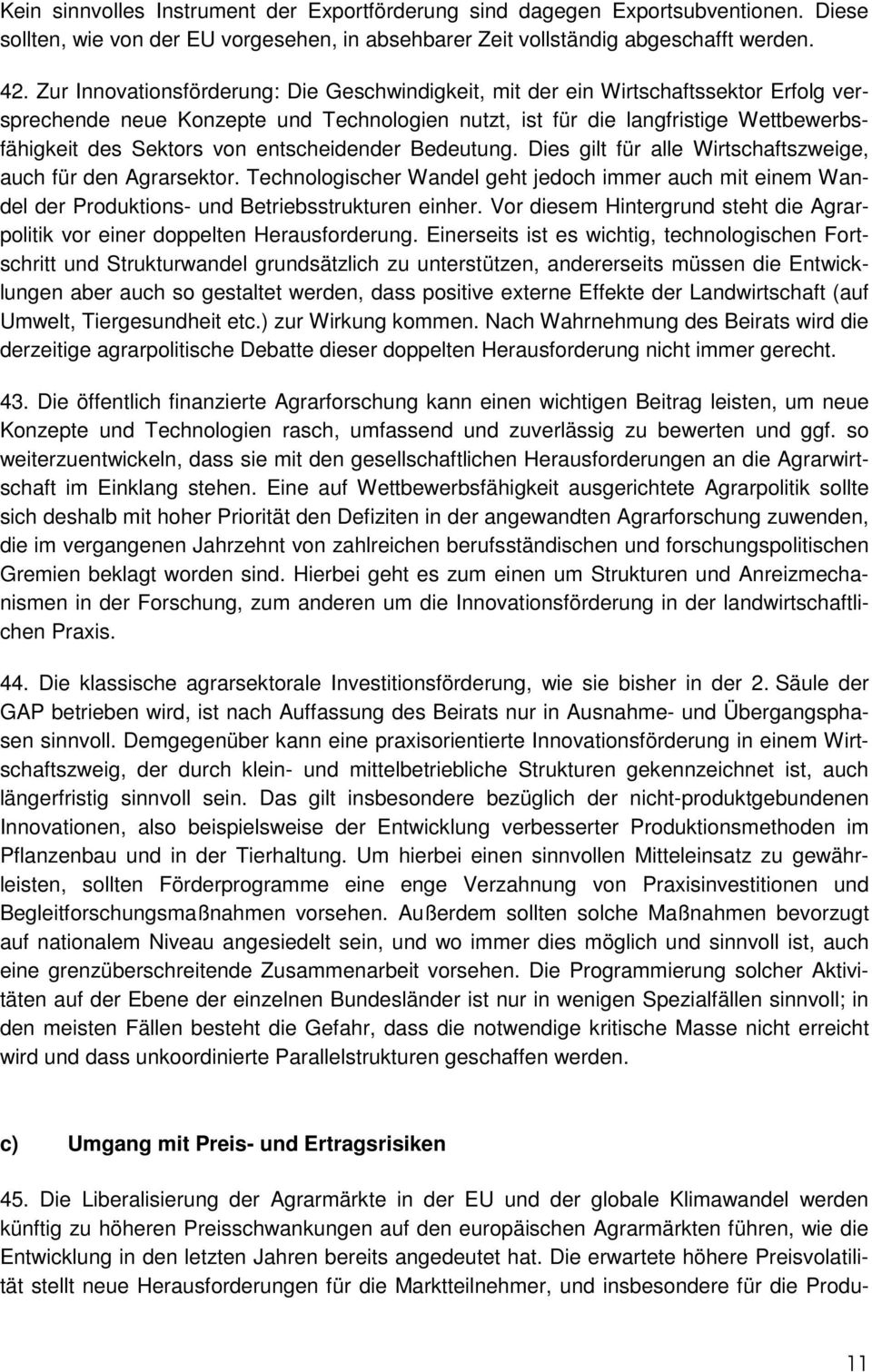 Kein sinnvolles Instrument der Exportförderung sind dagegen Exportsubventionen. Diese sollten, wie von der EU vorgesehen, in absehbarer Zeit vollständig abgeschafft werden.

42. Zur Innovationsförderung: Die Geschwindigkeit, mit der ein Wirtschaftssektor Erfolg versprechende neue Konzepte und Technologien nutzt, ist für die langfristige Wettbewerbsfähigkeit des Sektors von entscheidender Bedeutung. Dies gilt für alle Wirtschaftszweige, auch für den Agrarsektor. Technologischer Wandel geht jedoch immer auch mit einem Wandel der Produktions- und Betriebsstrukturen einher. Vor diesem Hintergrund steht die Agrarpolitik vor einer doppelten Herausforderung. Einerseits ist es wichtig, technologischen Fortschritt und Strukturwandel grundsätzlich zu unterstützen, andererseits müssen die Entwicklungen aber auch so gestaltet werden, dass positive externe Effekte der Landwirtschaft (auf Umwelt, Tiergesundheit etc.) zur Wirkung kommen. Nach Wahrnehmung des Beirats wird die derzeitige agrarpolitische Debatte dieser doppelten Herausforderung nicht immer gerecht.

43. Die öffentlich finanzierte Agrarforschung kann einen wichtigen Beitrag leisten, um neue Konzepte und Technologien rasch, umfassend und zuverlässig zu bewerten und ggf. so weiterzuentwickeln, dass sie mit den gesellschaftlichen Herausforderungen an die Agrarwirtschaft im Einklang stehen. Eine auf Wettbewerbsfähigkeit ausgerichtete Agrarpolitik sollte sich deshalb mit hoher Priorität den Defiziten in der angewandten Agrarforschung zuwenden, die im vergangenen Jahrzehnt von zahlreichen berufsständischen und forschungspolitischen Gremien beklagt worden sind. Hierbei geht es zum einen um Strukturen und Anreizmechanismen in der Forschung, zum anderen um die Innovationsförderung in der landwirtschaftlichen Praxis.

44. Die klassische agrarsektorale Investitionsförderung, wie sie bisher in der 2. Säule der GAP betrieben wird, ist nach Auffassung des Beirats nur in Ausnahme- und Übergangsphasen sinnvoll. Demgegenüber kann eine praxisorientierte Innovationsförderung in einem Wirtschaftszweig, der durch klein- und mittelbetriebliche Strukturen gekennzeichnet ist, auch längerfristig sinnvoll sein. Das gilt insbesondere bezüglich der nicht-produktgebundenen Innovationen, also beispielsweise der Entwicklung verbesserter Produktionsmethoden im Pflanzenbau und in der Tierhaltung. Um hierbei einen sinnvollen Mitteleinsatz zu gewährleisten, sollten Förderprogramme eine enge Verzahnung von Praxisinvestitionen und Begleitforschungsmaßnahmen vorsehen. Außerdem sollten solche Maßnahmen bevorzugt auf nationalem Niveau angesiedelt sein, und wo immer dies möglich und sinnvoll ist, auch eine grenzüberschreitende Zusammenarbeit vorsehen. Die Programmierung solcher Aktivitäten auf der Ebene der einzelnen Bundesländer ist nur in wenigen Spezialfällen sinnvoll; in den meisten Fällen besteht die Gefahr, dass die notwendige kritische Masse nicht erreicht wird und dass unkoordinierte Parallelstrukturen geschaffen werden.

c) Umgang mit Preis- und Ertragsrisiken

45. Die Liberalisierung der Agrarmärkte in der EU und der globale Klimawandel werden künftig zu höheren Preisschwankungen auf den europäischen Agrarmärkten führen, wie die Entwicklung in den letzten Jahren bereits angedeutet hat. Die erwartete höhere Preisvolatilität stellt neue Herausforderungen für die Marktteilnehmer, und insbesondere für die Produ-

11